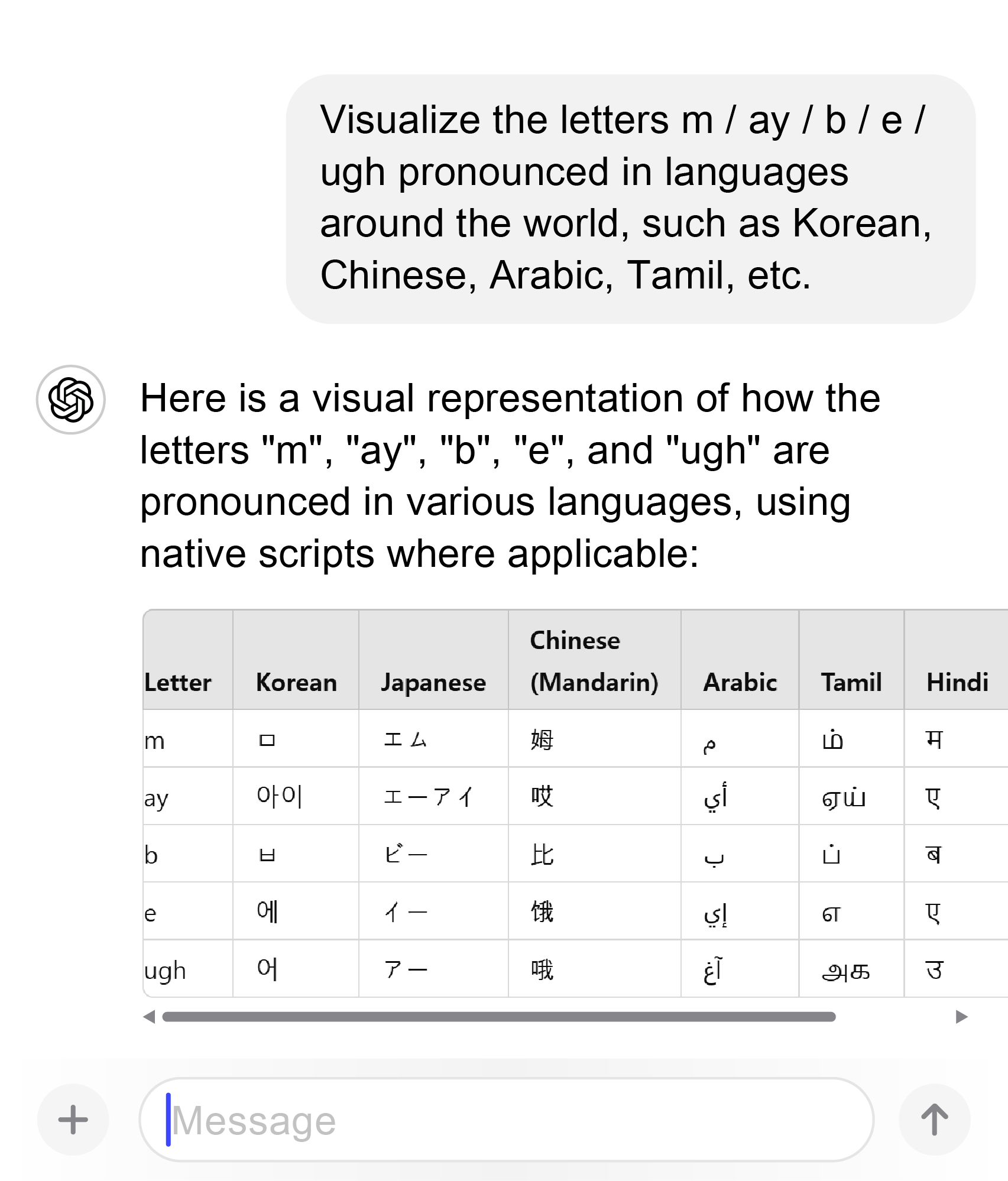 Visualize the letters m / ay / b / e / ugh pronounced in languages around the world, such as Korean, Chinese, Arabic, Tamil, etc.

Here is a visual representation of how the letters "m", "ay", "b", "e", and "ugh" are pronounced in various languages, using native scripts where applicable:

| Letter | Korean | Japanese | Chinese (Mandarin) | Arabic | Tamil | Hindi |
|---|---|---|---|---|---|---|
| m | ㅁ | エム | 姆 | م | ம் | म |
| ay | 아이 | エーアイ | 哎 | أي | ஏய் | ए |
| b | ㅂ | ビー | 比 | ب | ப் | ब |
| e | 에 | イー | 饿 | إي | எ | ए |
| ugh | 어 | アー | 哦 | آغ | அக | उ |

Message